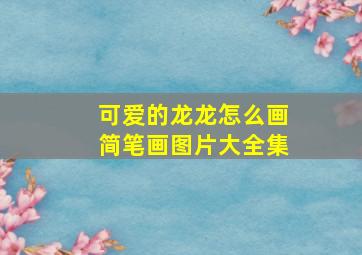 可爱的龙龙怎么画
简笔画图片大全集